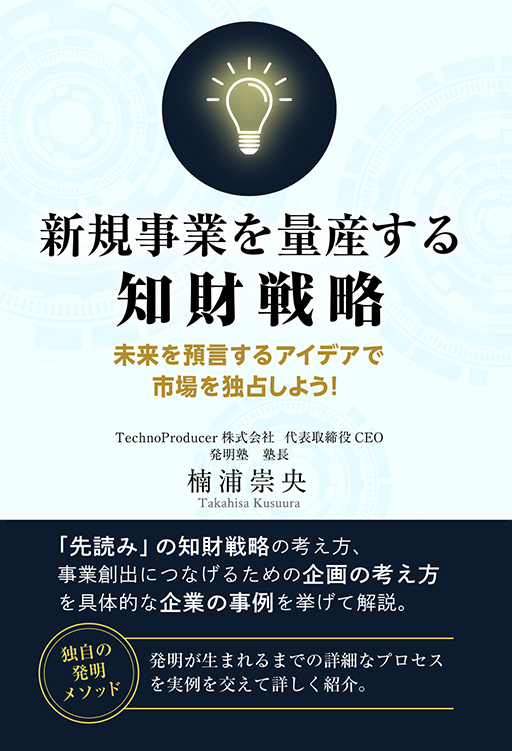 新規事業を量産する
知財戦略

未来を預言するアイデアで
市場を独占しよう!

TechnoProducer 株式会社　代表取締役 CEO
発明塾　塾長
楠浦崇央
Takahisa Kusuura

「先読み」の知財戦略の考え方、
事業創出につなげるための企画の考え方
を具体的な企業の事例を挙げて解説。

独自の
発明
メソッド

発明が生まれるまでの詳細なプロセス
を実例を交えて詳しく紹介。